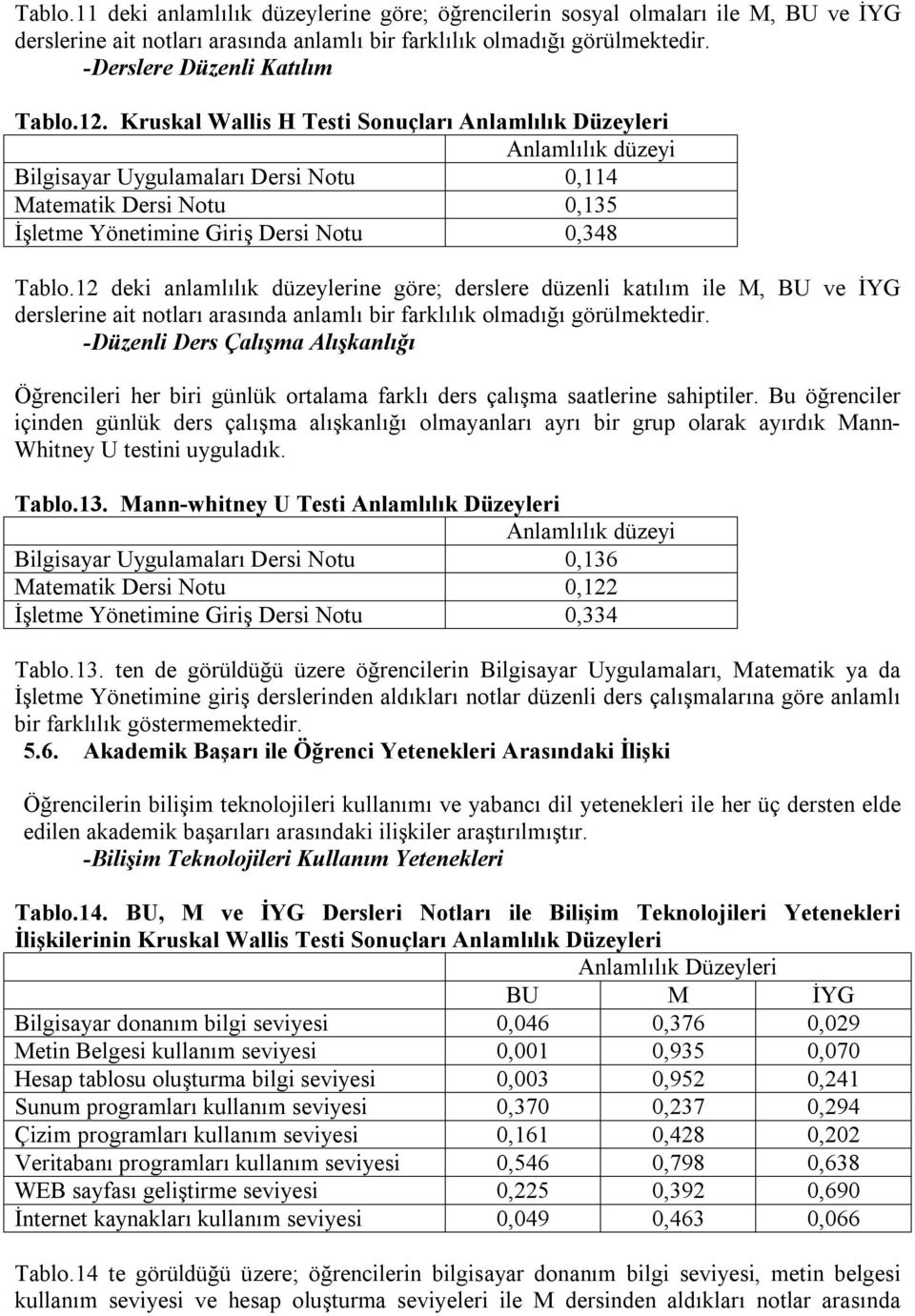 Tablo.11 deki anlamlılık düzeylerine göre; öğrencilerin sosyal olmaları ile M, BU ve İYG derslerine ait notları arasında anlamlı bir farklılık olmadığı görülmektedir.

-Derslere Düzenli Katılım

Tablo.12. Kruskal Wallis H Testi Sonuçları Anlamlılık Düzeyleri

| | Anlamlılık düzeyi |
|---|---|
| Bilgisayar Uygulamaları Dersi Notu | 0,114 |
| Matematik Dersi Notu | 0,135 |
| İşletme Yönetimine Giriş Dersi Notu | 0,348 |

Tablo.12 deki anlamlılık düzeylerine göre; derslere düzenli katılım ile M, BU ve İYG derslerine ait notları arasında anlamlı bir farklılık olmadığı görülmektedir.

-Düzenli Ders Çalışma Alışkanlığı

Öğrencileri her biri günlük ortalama farklı ders çalışma saatlerine sahiptiler. Bu öğrenciler içinden günlük ders çalışma alışkanlığı olmayanları ayrı bir grup olarak ayırdık Mann-Whitney U testini uyguladık.

Tablo.13. Mann-whitney U Testi Anlamlılık Düzeyleri

| | Anlamlılık düzeyi |
|---|---|
| Bilgisayar Uygulamaları Dersi Notu | 0,136 |
| Matematik Dersi Notu | 0,122 |
| İşletme Yönetimine Giriş Dersi Notu | 0,334 |

Tablo.13. ten de görüldüğü üzere öğrencilerin Bilgisayar Uygulamaları, Matematik ya da İşletme Yönetimine giriş derslerinden aldıkları notlar düzenli ders çalışmalarına göre anlamlı bir farklılık göstermemektedir.

5.6. Akademik Başarı ile Öğrenci Yetenekleri Arasındaki İlişki

Öğrencilerin bilişim teknolojileri kullanımı ve yabancı dil yetenekleri ile her üç dersten elde edilen akademik başarıları arasındaki ilişkiler araştırılmıştır.

-Bilişim Teknolojileri Kullanım Yetenekleri

Tablo.14. BU, M ve İYG Dersleri Notları ile Bilişim Teknolojileri Yetenekleri İlişkilerinin Kruskal Wallis Testi Sonuçları Anlamlılık Düzeyleri

| | Anlamlılık Düzeyleri | | |
|---|---|---|---|
| | BU | M | İYG |
| Bilgisayar donanım bilgi seviyesi | 0,046 | 0,376 | 0,029 |
| Metin Belgesi kullanım seviyesi | 0,001 | 0,935 | 0,070 |
| Hesap tablosu oluşturma bilgi seviyesi | 0,003 | 0,952 | 0,241 |
| Sunum programları kullanım seviyesi | 0,370 | 0,237 | 0,294 |
| Çizim programları kullanım seviyesi | 0,161 | 0,428 | 0,202 |
| Veritabanı programları kullanım seviyesi | 0,546 | 0,798 | 0,638 |
| WEB sayfası geliştirme seviyesi | 0,225 | 0,392 | 0,690 |
| İnternet kaynakları kullanım seviyesi | 0,049 | 0,463 | 0,066 |

Tablo.14 te görüldüğü üzere; öğrencilerin bilgisayar donanım bilgi seviyesi, metin belgesi kullanım seviyesi ve hesap oluşturma seviyeleri ile M dersinden aldıkları notlar arasında